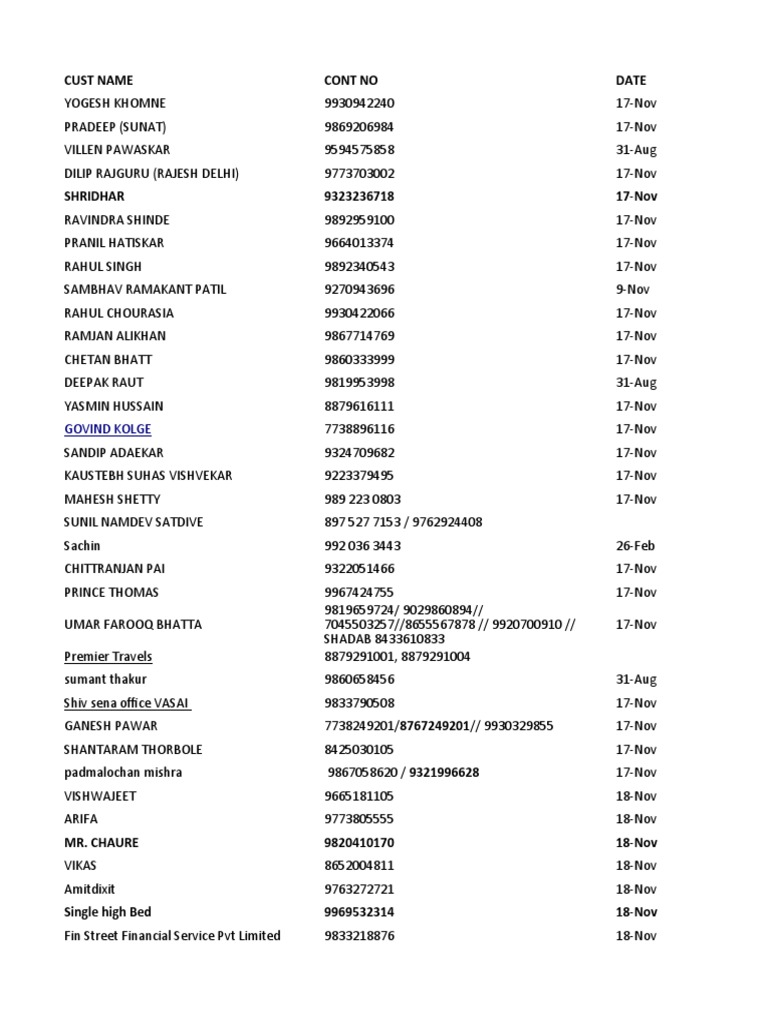 | CUST NAME | CONT NO | DATE |
|---|---|---|
| YOGESH KHOMNE | 9930942240 | 17-Nov |
| PRADEEP (SUNAT) | 9869206984 | 17-Nov |
| VILLEN PAWASKAR | 9594575858 | 31-Aug |
| DILIP RAJGURU (RAJESH DELHI) | 9773703002 | 17-Nov |
| SHRIDHAR | 9323236718 | 17-Nov |
| RAVINDRA SHINDE | 9892959100 | 17-Nov |
| PRANIL HATISKAR | 9664013374 | 17-Nov |
| RAHUL SINGH | 9892340543 | 17-Nov |
| SAMBHAV RAMAKANT PATIL | 9270943696 | 9-Nov |
| RAHUL CHOURASIA | 9930422066 | 17-Nov |
| RAMJAN ALIKHAN | 9867714769 | 17-Nov |
| CHETAN BHATT | 9860333999 | 17-Nov |
| DEEPAK RAUT | 9819953998 | 31-Aug |
| YASMIN HUSSAIN | 8879616111 | 17-Nov |
| GOVIND KOLGE | 7738896116 | 17-Nov |
| SANDIP ADAEKAR | 9324709682 | 17-Nov |
| KAUSTEBH SUHAS VISHVEKAR | 9223379495 | 17-Nov |
| MAHESH SHETTY | 989 223 0803 | 17-Nov |
| SUNIL NAMDEV SATDIVE | 897 527 7153 / 9762924408 | |
| Sachin | 992 036 3443 | 26-Feb |
| CHITTRANJAN PAI | 9322051466 | 17-Nov |
| PRINCE THOMAS | 9967424755 | 17-Nov |
| UMAR FAROOQ BHATTA | 9819659724/ 9029860894// 7045503257//8655567878 // 9920700910 // SHADAB 8433610833 | 17-Nov |
| Premier Travels | 8879291001, 8879291004 | |
| sumant thakur | 9860658456 | 31-Aug |
| Shiv sena office VASAI | 9833790508 | 17-Nov |
| GANESH PAWAR | 7738249201/8767249201// 9930329855 | 17-Nov |
| SHANTARAM THORBOLE | 8425030105 | 17-Nov |
| padmalochan mishra | 9867058620 / 9321996628 | 17-Nov |
| VISHWAJEET | 9665181105 | 18-Nov |
| ARIFA | 9773805555 | 18-Nov |
| MR. CHAURE | 9820410170 | 18-Nov |
| VIKAS | 8652004811 | 18-Nov |
| Amitdixit | 9763272721 | 18-Nov |
| Single high Bed | 9969532314 | 18-Nov |
| Fin Street Financial Service Pvt Limited | 9833218876 | 18-Nov |